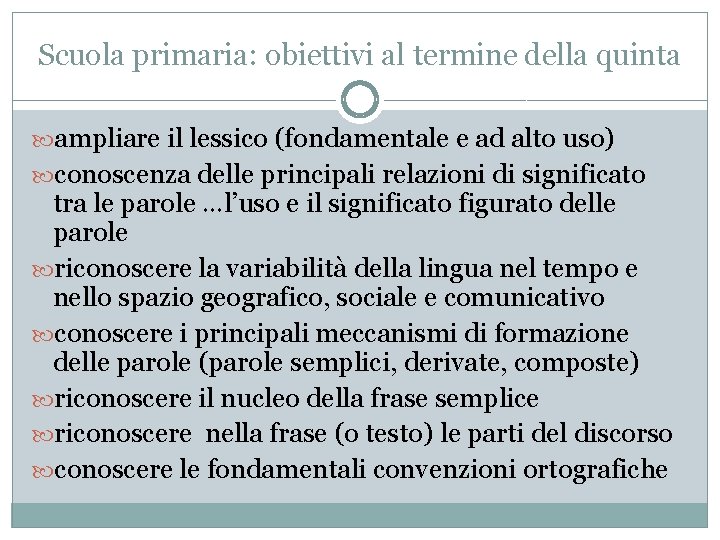 Scuola primaria: obiettivi al termine della quinta

ampliare il lessico (fondamentale e ad alto uso)

conoscenza delle principali relazioni di significato tra le parole …l’uso e il significato figurato delle parole

riconoscere la variabilità della lingua nel tempo e nello spazio geografico, sociale e comunicativo

conoscere i principali meccanismi di formazione delle parole (parole semplici, derivate, composte)

riconoscere il nucleo della frase semplice

riconoscere nella frase (o testo) le parti del discorso

conoscere le fondamentali convenzioni ortografiche